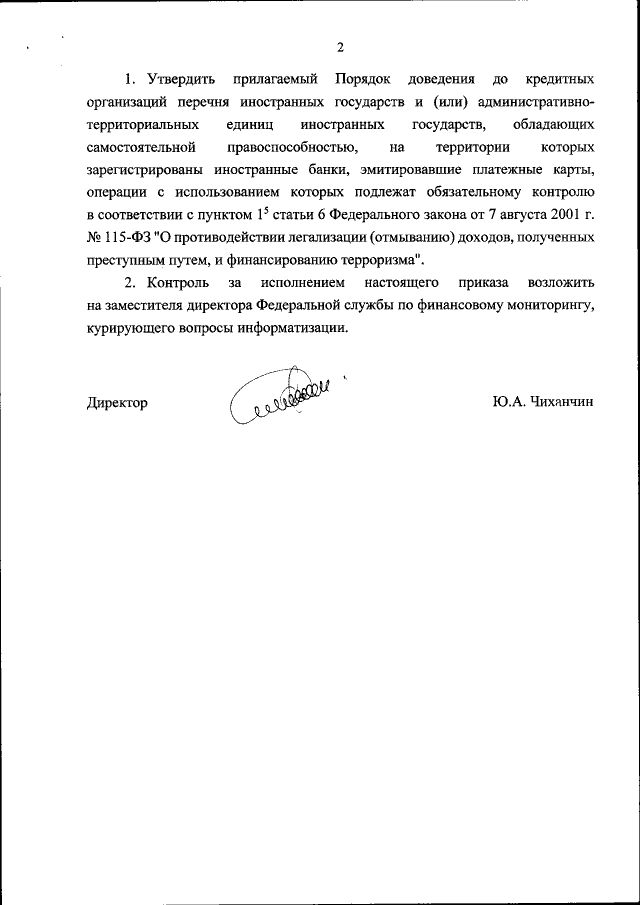 2

1. Утвердить прилагаемый Порядок доведения до кредитных организаций перечня иностранных государств и (или) административно-территориальных единиц иностранных государств, обладающих самостоятельной правоспособностью, на территории которых зарегистрированы иностранные банки, эмитировавшие платежные карты, операции с использованием которых подлежат обязательному контролю в соответствии с пунктом $1^5$ статьи 6 Федерального закона от 7 августа 2001 г. № 115-ФЗ "О противодействии легализации (отмыванию) доходов, полученных преступным путем, и финансированию терроризма".

2. Контроль за исполнением настоящего приказа возложить на заместителя директора Федеральной службы по финансовому мониторингу, курирующего вопросы информатизации.

Директор

Ю.А. Чиханчин